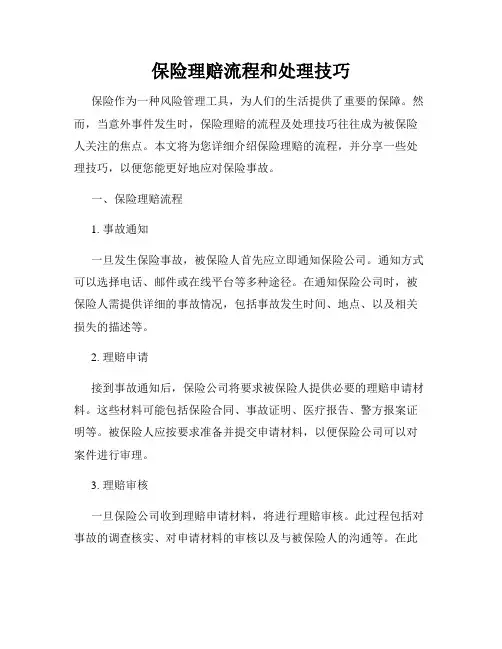 保险理赔流程和处理技巧

保险作为一种风险管理工具，为人们的生活提供了重要的保障。然而，当意外事件发生时，保险理赔的流程及处理技巧往往成为被保险人关注的焦点。本文将为您详细介绍保险理赔的流程，并分享一些处理技巧，以便您能更好地应对保险事故。

一、保险理赔流程

1. 事故通知

一旦发生保险事故，被保险人首先应立即通知保险公司。通知方式可以选择电话、邮件或在线平台等多种途径。在通知保险公司时，被保险人需提供详细的事故情况，包括事故发生时间、地点、以及相关损失的描述等。

2. 理赔申请

接到事故通知后，保险公司将要求被保险人提供必要的理赔申请材料。这些材料可能包括保险合同、事故证明、医疗报告、警方报案证明等。被保险人应按要求准备并提交申请材料，以便保险公司可以对案件进行审理。

3. 理赔审核

一旦保险公司收到理赔申请材料，将进行理赔审核。此过程包括对事故的调查核实、对申请材料的审核以及与被保险人的沟通等。在此